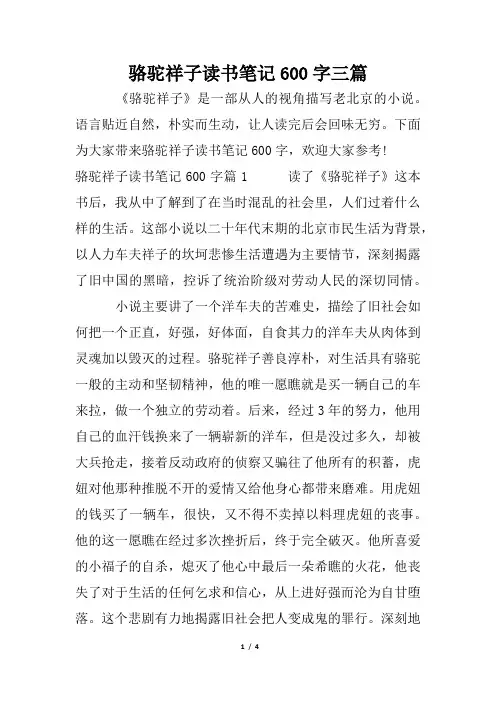 骆驼祥子读书笔记 600 字三篇

《骆驼祥子》是一部从人的视角描写老北京的小说。语言贴近自然，朴实而生动，让人读完后会回味无穷。下面为大家带来骆驼祥子读书笔记 600 字，欢迎大家参考!

骆驼祥子读书笔记 600 字篇 1　　读了《骆驼祥子》这本书后，我从中了解到了在当时混乱的社会里，人们过着什么样的生活。这部小说以二十年代末期的北京市民生活为背景，以人力车夫祥子的坎坷悲惨生活遭遇为主要情节，深刻揭露了旧中国的黑暗，控诉了统治阶级对劳动人民的深切同情。

小说主要讲了一个洋车夫的苦难史，描绘了旧社会如何把一个正直，好强，好体面，自食其力的洋车夫从肉体到灵魂加以毁灭的过程。骆驼祥子善良淳朴，对生活具有骆驼一般的主动和坚韧精神，他的唯一愿瞧就是买一辆自己的车来拉，做一个独立的劳动着。后来，经过 3 年的努力，他用自己的血汗钱换来了一辆崭新的洋车，但是没过多久，却被大兵抢走，接着反动政府的侦察又骗往了他所有的积蓄，虎妞对他那种推脱不开的爱情又给他身心都带来磨难。用虎妞的钱买了一辆车，很快，又不得不卖掉以料理虎妞的丧事。他的这一愿瞧在经过多次挫折后，终于完全破灭。他所喜爱的小福子的自杀，熄灭了他心中最后一朵希瞧的火花，他丧失了对于生活的任何乞求和信心，从上进好强而沦为自甘堕落。这个悲剧有力地揭露旧社会把人变成鬼的罪行。深刻地

1 / 4